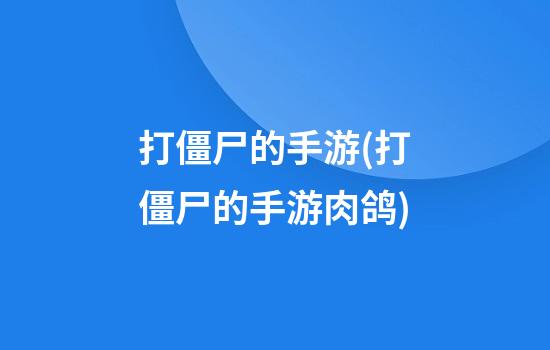 打僵尸的手游(打僵尸的手游肉鸽)